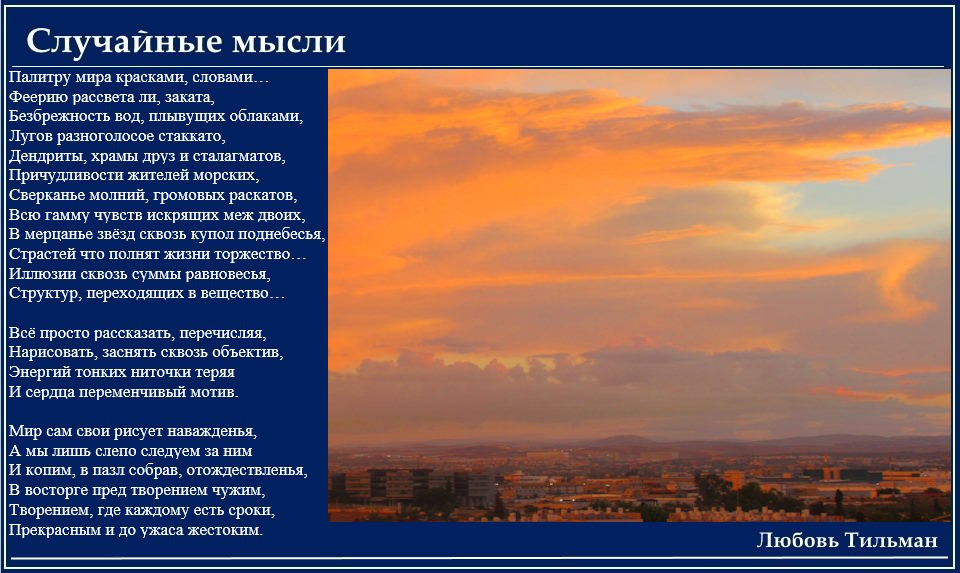 Случайные мысли

Палитру мира красками, словами…
Феерию рассвета ли, заката,
Безбрежность вод, плывущих облаками,
Лугов разноголосое стаккато,
Дендриты, храмы друз и сталагматов,
Причудливости жителей морских,
Сверканье молний, громовых раскатов,
Всю гамму чувств искрящих меж двоих,
В мерцанье звёзд сквозь купол поднебесья,
Страстей что полнят жизни торжество…
Иллюзии сквозь суммы равновесья,
Структур, переходящих в вещество…

Всё просто рассказать, перечисляя,
Нарисовать, заснять сквозь объектив,
Энергий тонких ниточки теряя
И сердца переменчивый мотив.

Мир сам свои рисует наважденья,
А мы лишь слепо следуем за ним
И копим, в пазл собрав, отождествленья,
В восторге пред творением чужим,
Творением, где каждому есть сроки,
Прекрасным и до ужаса жестоким.

Любовь Тильман